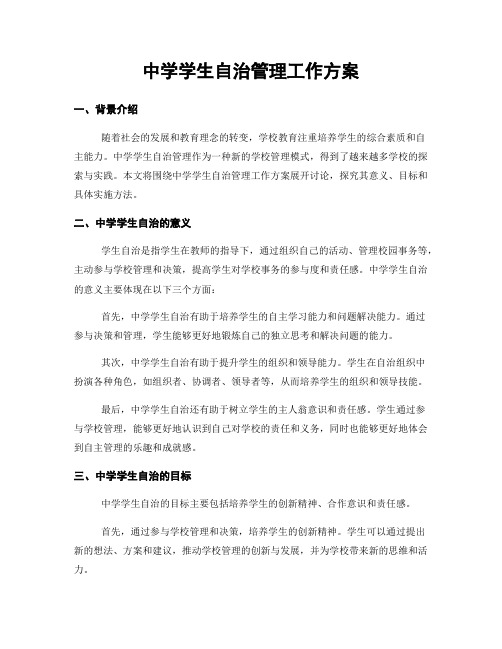 中学学生自治管理工作方案

一、背景介绍

随着社会的发展和教育理念的转变，学校教育注重培养学生的综合素质和自主能力。中学学生自治管理作为一种新的学校管理模式，得到了越来越多学校的探索与实践。本文将围绕中学学生自治管理工作方案展开讨论，探究其意义、目标和具体实施方法。

二、中学学生自治的意义

学生自治是指学生在教师的指导下，通过组织自己的活动、管理校园事务等，主动参与学校管理和决策，提高学生对学校事务的参与度和责任感。中学学生自治的意义主要体现在以下三个方面：

首先，中学学生自治有助于培养学生的自主学习能力和问题解决能力。通过参与决策和管理，学生能够更好地锻炼自己的独立思考和解决问题的能力。

其次，中学学生自治有助于提升学生的组织和领导能力。学生在自治组织中扮演各种角色，如组织者、协调者、领导者等，从而培养学生的组织和领导技能。

最后，中学学生自治还有助于树立学生的主人翁意识和责任感。学生通过参与学校管理，能够更好地认识到自己对学校的责任和义务，同时也能够更好地体会到自主管理的乐趣和成就感。

三、中学学生自治的目标

中学学生自治的目标主要包括培养学生的创新精神、合作意识和责任感。

首先，通过参与学校管理和决策，培养学生的创新精神。学生可以通过提出新的想法、方案和建议，推动学校管理的创新与发展，并为学校带来新的思维和活力。